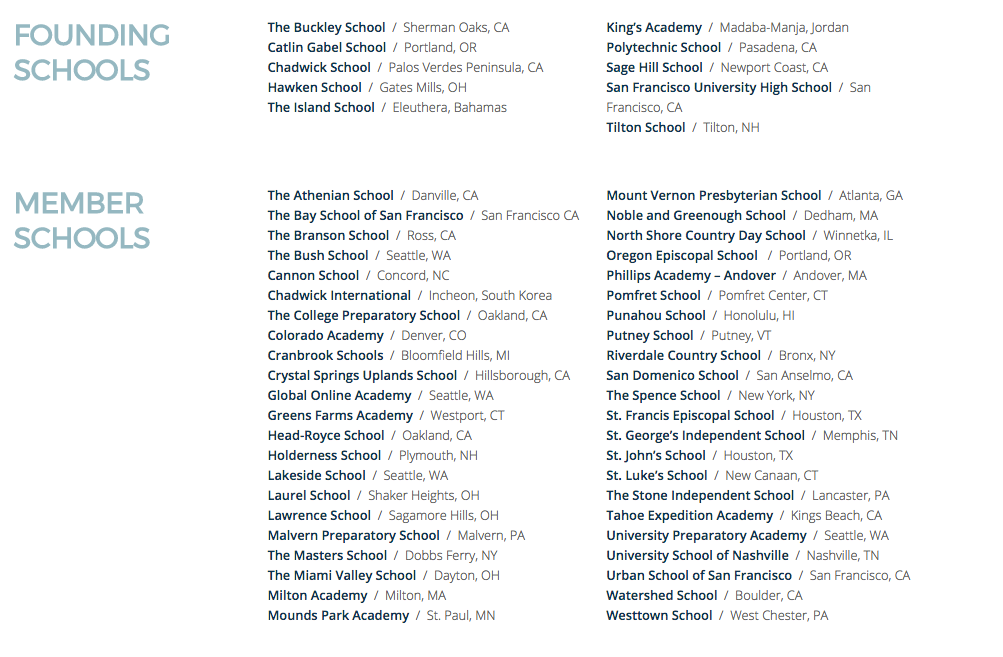 FOUNDING SCHOOLS

The Buckley School / Sherman Oaks, CA
Catlin Gabel School / Portland, OR
Chadwick School / Palos Verdes Peninsula, CA
Hawken School / Gates Mills, OH
The Island School / Eleuthera, Bahamas

King's Academy / Madaba-Manja, Jordan
Polytechnic School / Pasadena, CA
Sage Hill School / Newport Coast, CA
San Francisco University High School / San Francisco, CA
Tilton School / Tilton, NH

MEMBER SCHOOLS

The Athenian School / Danville, CA
The Bay School of San Francisco / San Francisco CA
The Branson School / Ross, CA
The Bush School / Seattle, WA
Cannon School / Concord, NC
Chadwick International / Incheon, South Korea
The College Preparatory School / Oakland, CA
Colorado Academy / Denver, CO
Cranbrook Schools / Bloomfield Hills, MI
Crystal Springs Uplands School / Hillsborough, CA
Global Online Academy / Seattle, WA
Greens Farms Academy / Westport, CT
Head-Royce School / Oakland, CA
Holderness School / Plymouth, NH
Lakeside School / Seattle, WA
Laurel School / Shaker Heights, OH
Lawrence School / Sagamore Hills, OH
Malvern Preparatory School / Malvern, PA
The Masters School / Dobbs Ferry, NY
The Miami Valley School / Dayton, OH
Milton Academy / Milton, MA
Mounds Park Academy / St. Paul, MN

Mount Vernon Presbyterian School / Atlanta, GA
Noble and Greenough School / Dedham, MA
North Shore Country Day School / Winnetka, IL
Oregon Episcopal School / Portland, OR
Phillips Academy – Andover / Andover, MA
Pomfret School / Pomfret Center, CT
Punahou School / Honolulu, HI
Putney School / Putney, VT
Riverdale Country School / Bronx, NY
San Domenico School / San Anselmo, CA
The Spence School / New York, NY
St. Francis Episcopal School / Houston, TX
St. George's Independent School / Memphis, TN
St. John's School / Houston, TX
St. Luke's School / New Canaan, CT
The Stone Independent School / Lancaster, PA
Tahoe Expedition Academy / Kings Beach, CA
University Preparatory Academy / Seattle, WA
University School of Nashville / Nashville, TN
Urban School of San Francisco / San Francisco, CA
Watershed School / Boulder, CA
Westtown School / West Chester, PA